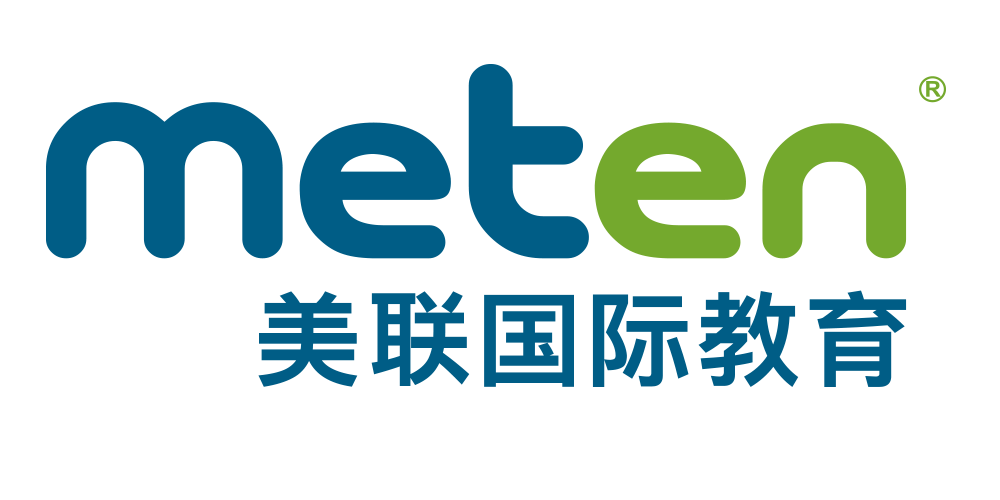 meten®
美联国际教育